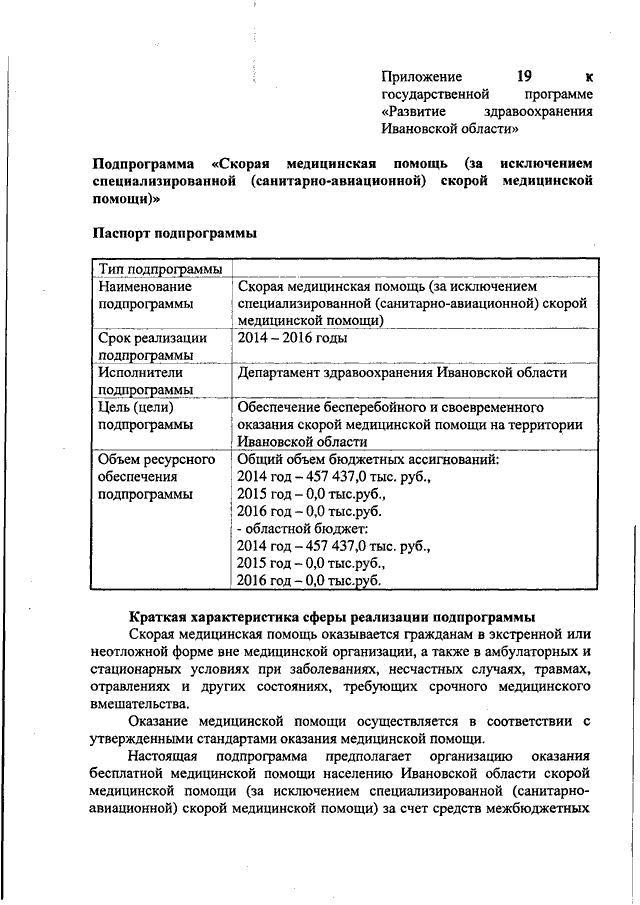 Приложение 19 к государственной программе «Развитие здравоохранения Ивановской области»

Подпрограмма «Скорая медицинская помощь (за исключением специализированной (санитарно-авиационной) скорой медицинской помощи)»

Паспорт подпрограммы

| Тип подпрограммы | |
|---|---|
| Наименование подпрограммы | Скорая медицинская помощь (за исключением специализированной (санитарно-авиационной) скорой медицинской помощи) |
| Срок реализации подпрограммы | 2014 – 2016 годы |
| Исполнители подпрограммы | Департамент здравоохранения Ивановской области |
| Цель (цели) подпрограммы | Обеспечение бесперебойного и своевременного оказания скорой медицинской помощи на территории Ивановской области |
| Объем ресурсного обеспечения подпрограммы | Общий объем бюджетных ассигнований: 2014 год – 457 437,0 тыс. руб., 2015 год – 0,0 тыс.руб., 2016 год – 0,0 тыс.руб. - областной бюджет: 2014 год – 457 437,0 тыс. руб., 2015 год – 0,0 тыс.руб., 2016 год – 0,0 тыс.руб. |

Краткая характеристика сферы реализации подпрограммы

Скорая медицинская помощь оказывается гражданам в экстренной или неотложной форме вне медицинской организации, а также в амбулаторных и стационарных условиях при заболеваниях, несчастных случаях, травмах, отравлениях и других состояниях, требующих срочного медицинского вмешательства.

Оказание медицинской помощи осуществляется в соответствии с утвержденными стандартами оказания медицинской помощи.

Настоящая подпрограмма предполагает организацию оказания бесплатной медицинской помощи населению Ивановской области скорой медицинской помощи (за исключением специализированной (санитарно-авиационной) скорой медицинской помощи) за счет средств межбюджетных